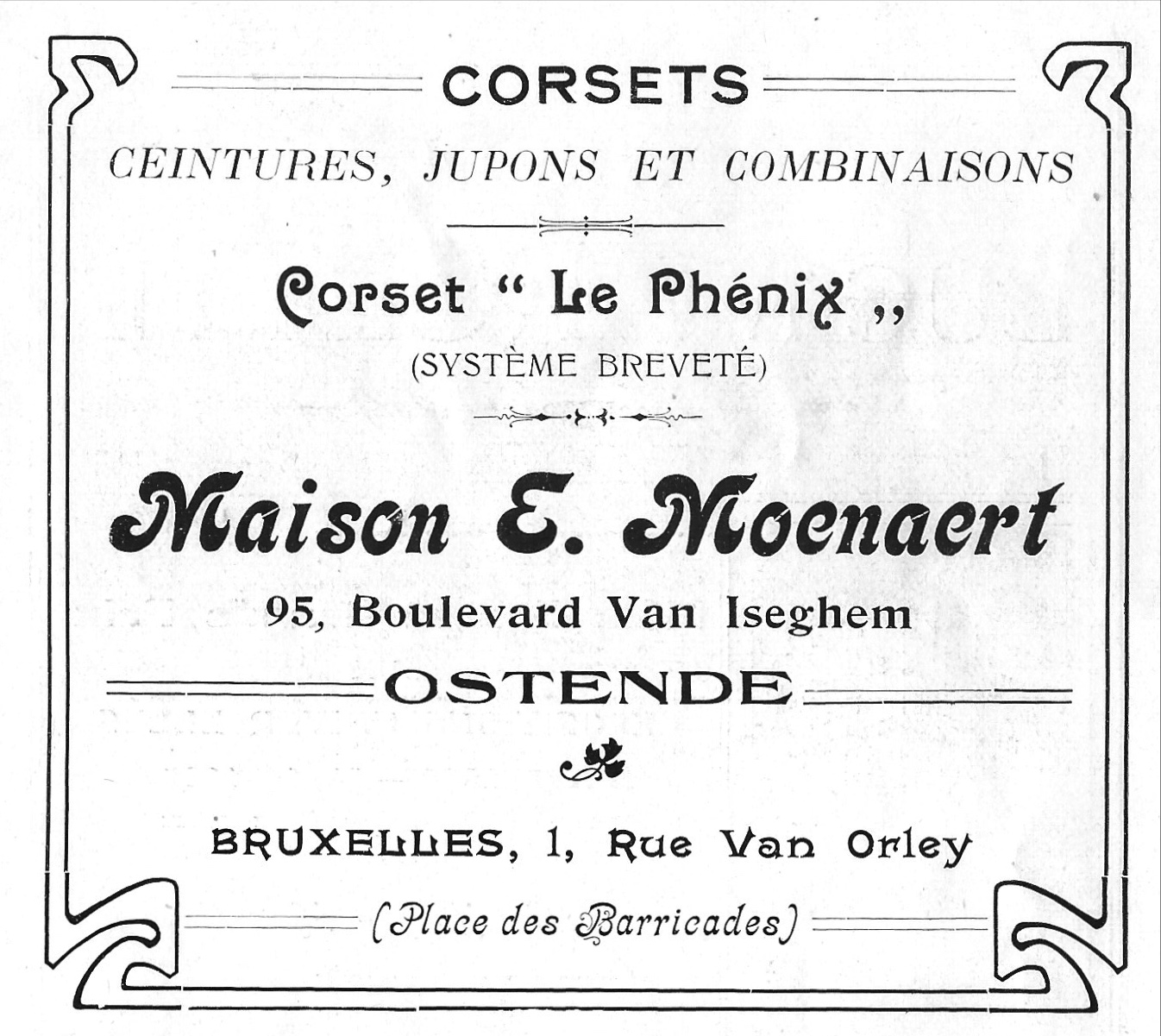 CORSETS

CEINTURES, JUPONS ET COMBINAISONS

Corset " Le Phénix ,,

(SYSTÈME BREVETÉ)

Maison E. Moenaert

95, Boulevard Van Iseghem

OSTENDE

BRUXELLES, 1, Rue Van Orley

(Place des Barricades)